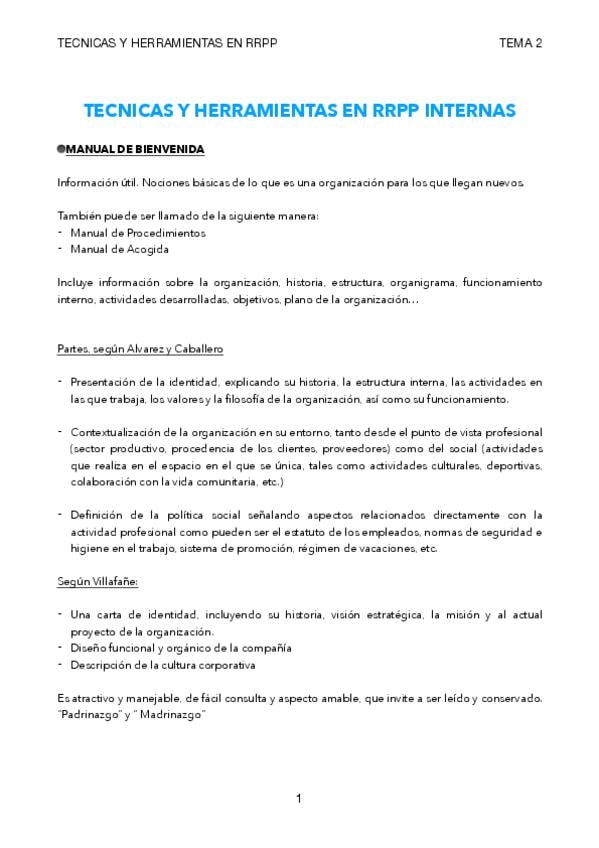 TECNICAS Y HERRAMIENTAS EN RRPP TEMA 2

TECNICAS Y HERRAMIENTAS EN RRPP INTERNAS

MANUAL DE BIENVENIDA

Información útil. Nociones básicas de lo que es una organización para los que llegan nuevos.

También puede ser llamado de la siguiente manera:
- Manual de Procedimientos
- Manual de Acogida

Incluye información sobre la organización, historia, estructura, organigrama, funcionamiento interno, actividades desarrolladas, objetivos, plano de la organización…

Partes, según Alvarez y Caballero

- Presentación de la identidad, explicando su historia, la estructura interna, las actividades en las que trabaja, los valores y la filosofía de la organización, así como su funcionamiento.

- Contextualización de la organización en su entorno, tanto desde el punto de vista profesional (sector productivo, procedencia de los clientes, proveedores) como del social (actividades que realiza en el espacio en el que se única, tales como actividades culturales, deportivas, colaboración con la vida comunitaria, etc.)

- Definición de la política social señalando aspectos relacionados directamente con la actividad profesional como pueden ser el estatuto de los empleados, normas de seguridad e higiene en el trabajo, sistema de promoción, régimen de vacaciones, etc.

Según Villafañe:

- Una carta de identidad, incluyendo su historia, visión estratégica, la misión y al actual proyecto de la organización.
- Diseño funcional y orgánico de la compañía
- Descripción de la cultura corporativa

Es atractivo y manejable, de fácil consulta y aspecto amable, que invite a ser leído y conservado. "Padrinazgo" y " Madrinazgo"

1